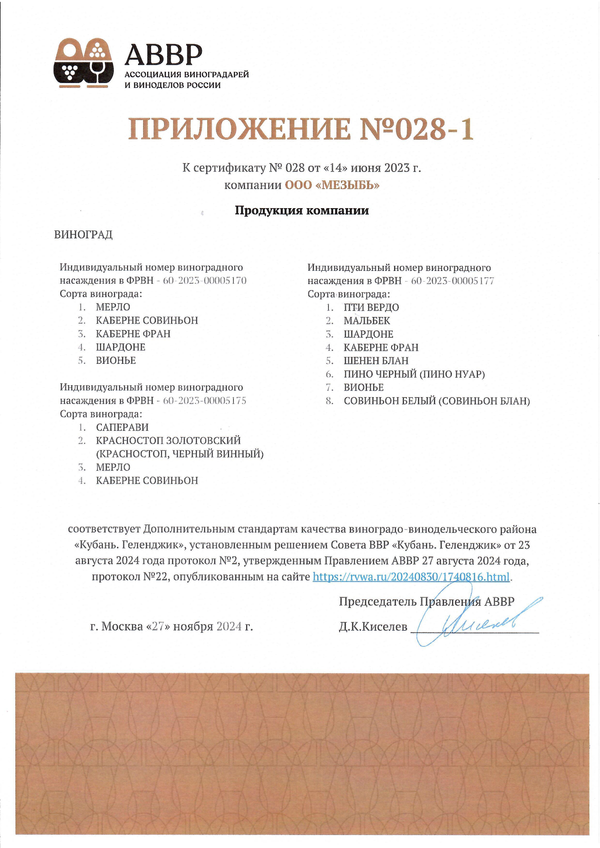 АВВР
АССОЦИАЦИЯ ВИНОГРАДАРЕЙ И ВИНОДЕЛОВ РОССИИ

ПРИЛОЖЕНИЕ №028-1

К сертификату № 028 от «14» июня 2023 г.
компании ООО «МЕЗЫБЬ»

Продукция компании

ВИНОГРАД

Индивидуальный номер виноградного насаждения в ФРВН - 60-2023-00005170
Сорта винограда:
1. МЕРЛО
2. КАБЕРНЕ СОВИНЬОН
3. КАБЕРНЕ ФРАН
4. ШАРДОНЕ
5. ВИОНЬЕ

Индивидуальный номер виноградного насаждения в ФРВН - 60-2023-00005175
Сорта винограда:
1. САПЕРАВИ
2. КРАСНОСТОП ЗОЛОТОВСКИЙ (КРАСНОСТОП, ЧЕРНЫЙ ВИННЫЙ)
3. МЕРЛО
4. КАБЕРНЕ СОВИНЬОН

Индивидуальный номер виноградного насаждения в ФРВН - 60-2023-00005177
Сорта винограда:
1. ПТИ ВЕРДО
2. МАЛЬБЕК
3. ШАРДОНЕ
4. КАБЕРНЕ ФРАН
5. ШЕНЕН БЛАН
6. ПИНО ЧЕРНЫЙ (ПИНО НУАР)
7. ВИОНЬЕ
8. СОВИНЬОН БЕЛЫЙ (СОВИНЬОН БЛАН)

соответствует Дополнительным стандартам качества виноградо-винодельческого района «Кубань. Геленджик», установленным решением Совета ВВР «Кубань. Геленджик» от 23 августа 2024 года протокол №2, утвержденным Правлением АВВР 27 августа 2024 года, протокол №22, опубликованным на сайте https://rvwa.ru/20240830/1740816.html.

Председатель Правления АВВР

г. Москва «27» ноября 2024 г.

Д.К.Киселев